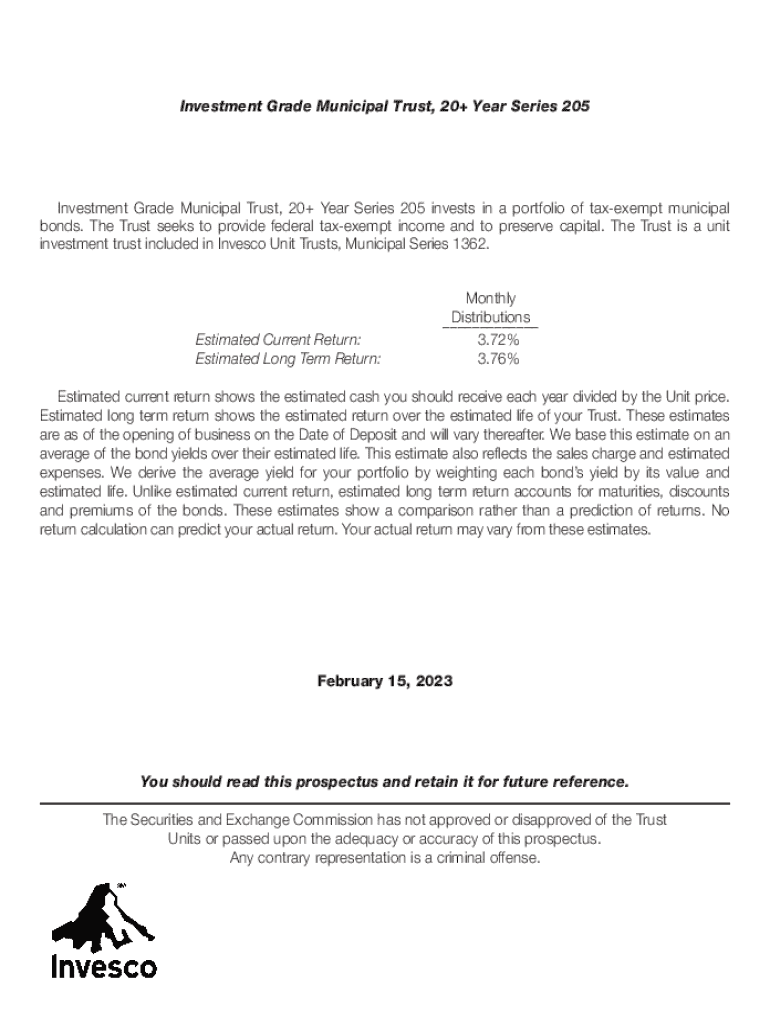 Investment Grade Municipal Trust, 20+ Year Series 205

Investment Grade Municipal Trust, 20+ Year Series 205 invests in a portfolio of tax-exempt municipal bonds. The Trust seeks to provide federal tax-exempt income and to preserve capital. The Trust is a unit investment trust included in Invesco Unit Trusts, Municipal Series 1362.

| | Monthly Distributions |
|---|---|
| Estimated Current Return: | 3.72% |
| Estimated Long Term Return: | 3.76% |

Estimated current return shows the estimated cash you should receive each year divided by the Unit price. Estimated long term return shows the estimated return over the estimated life of your Trust. These estimates are as of the opening of business on the Date of Deposit and will vary thereafter. We base this estimate on an average of the bond yields over their estimated life. This estimate also reflects the sales charge and estimated expenses. We derive the average yield for your portfolio by weighting each bond's yield by its value and estimated life. Unlike estimated current return, estimated long term return accounts for maturities, discounts and premiums of the bonds. These estimates show a comparison rather than a prediction of returns. No return calculation can predict your actual return. Your actual return may vary from these estimates.

February 15, 2023

You should read this prospectus and retain it for future reference.

The Securities and Exchange Commission has not approved or disapproved of the Trust Units or passed upon the adequacy or accuracy of this prospectus. Any contrary representation is a criminal offense.

Invesco